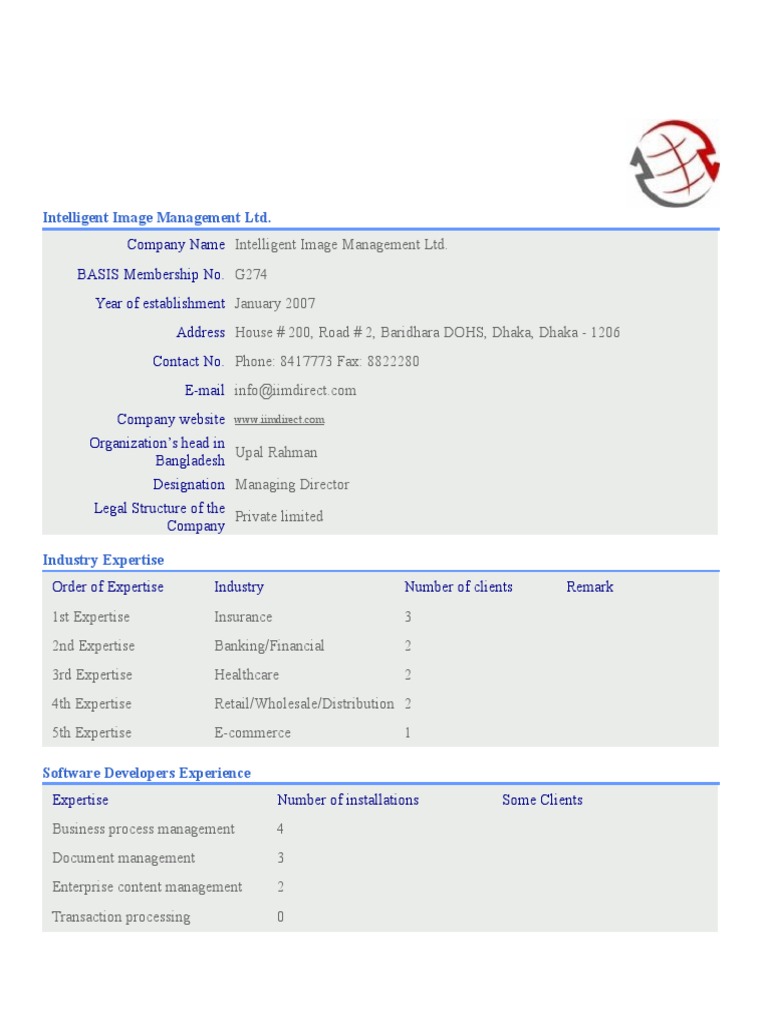 Intelligent Image Management Ltd.

| | |
|---|---|
| Company Name | Intelligent Image Management Ltd. |
| BASIS Membership No. | G274 |
| Year of establishment | January 2007 |
| Address | House # 200, Road # 2, Baridhara DOHS, Dhaka, Dhaka - 1206 |
| Contact No. | Phone: 8417773 Fax: 8822280 |
| E-mail | info@iimdirect.com |
| Company website | www.iimdirect.com |
| Organization's head in Bangladesh | Upal Rahman |
| Designation | Managing Director |
| Legal Structure of the Company | Private limited |

Industry Expertise

| Order of Expertise | Industry | Number of clients | Remark |
|---|---|---|---|
| 1st Expertise | Insurance | 3 | |
| 2nd Expertise | Banking/Financial | 2 | |
| 3rd Expertise | Healthcare | 2 | |
| 4th Expertise | Retail/Wholesale/Distribution | 2 | |
| 5th Expertise | E-commerce | 1 | |

Software Developers Experience

| Expertise | Number of installations | Some Clients |
|---|---|---|
| Business process management | 4 | |
| Document management | 3 | |
| Enterprise content management | 2 | |
| Transaction processing | 0 | |